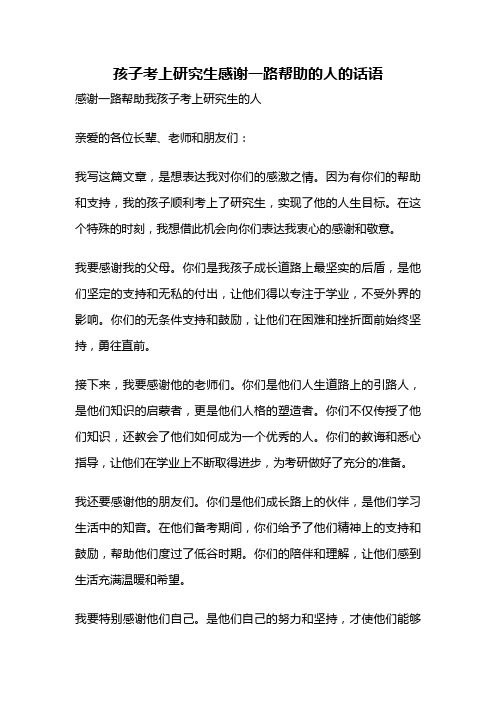 孩子考上研究生感谢一路帮助的人的话语

感谢一路帮助我孩子考上研究生的人

亲爱的各位长辈、老师和朋友们：

我写这篇文章，是想表达我对你们的感激之情。因为有你们的帮助和支持，我的孩子顺利考上了研究生，实现了他的人生目标。在这个特殊的时刻，我想借此机会向你们表达我衷心的感谢和敬意。

我要感谢我的父母。你们是我孩子成长道路上最坚实的后盾，是他们坚定的支持和无私的付出，让他们得以专注于学业，不受外界的影响。你们的无条件支持和鼓励，让他们在困难和挫折面前始终坚持，勇往直前。

接下来，我要感谢他的老师们。你们是他们人生道路上的引路人，是他们知识的启蒙者，更是他们人格的塑造者。你们不仅传授了他们知识，还教会了他们如何成为一个优秀的人。你们的教诲和悉心指导，让他们在学业上不断取得进步，为考研做好了充分的准备。

我还要感谢他的朋友们。你们是他们成长路上的伙伴，是他们学习生活中的知音。在他们备考期间，你们给予了他们精神上的支持和鼓励，帮助他们度过了低谷时期。你们的陪伴和理解，让他们感到生活充满温暖和希望。

我要特别感谢他们自己。是他们自己的努力和坚持，才使他们能够